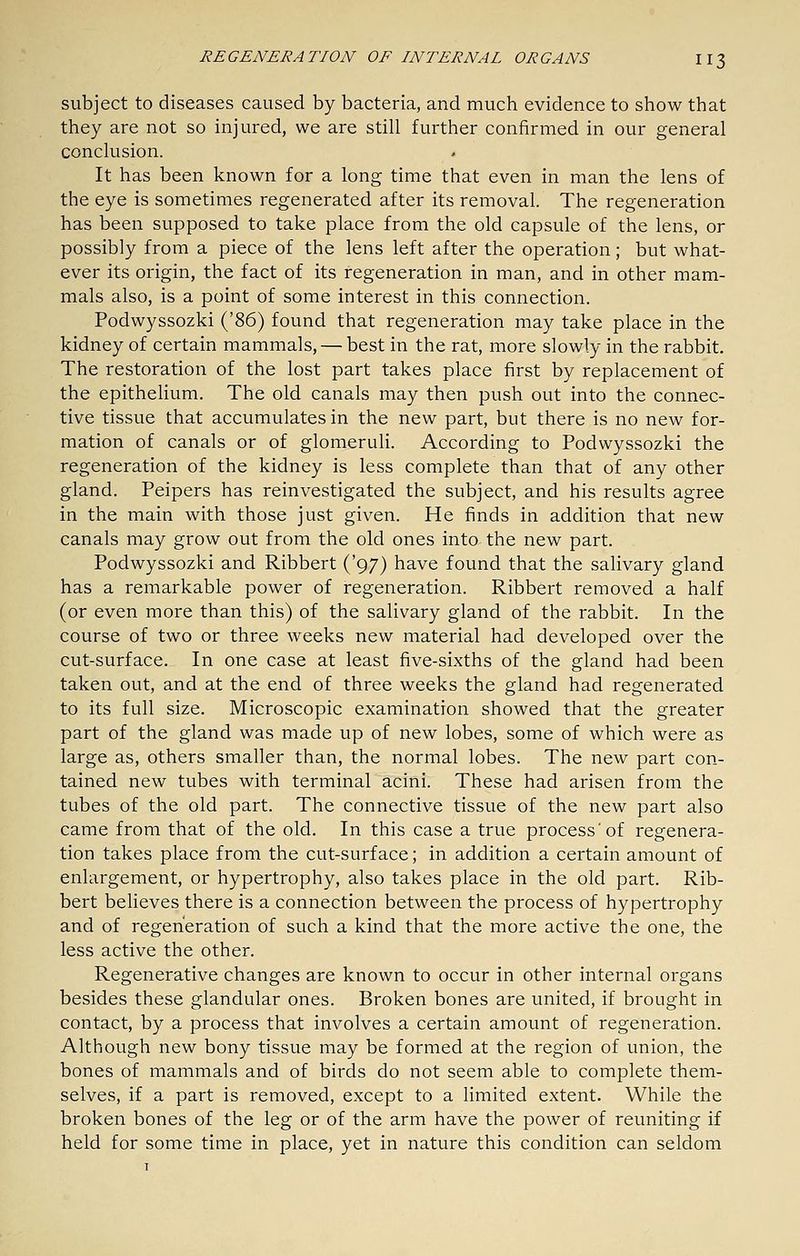 REGENERATION OF INTERNAL ORGANS 113

subject to diseases caused by bacteria, and much evidence to show that they are not so injured, we are still further confirmed in our general conclusion.

It has been known for a long time that even in man the lens of the eye is sometimes regenerated after its removal. The regeneration has been supposed to take place from the old capsule of the lens, or possibly from a piece of the lens left after the operation; but whatever its origin, the fact of its regeneration in man, and in other mammals also, is a point of some interest in this connection.

Podwyssozki ('86) found that regeneration may take place in the kidney of certain mammals, — best in the rat, more slowly in the rabbit. The restoration of the lost part takes place first by replacement of the epithelium. The old canals may then push out into the connective tissue that accumulates in the new part, but there is no new formation of canals or of glomeruli. According to Podwyssozki the regeneration of the kidney is less complete than that of any other gland. Peipers has reinvestigated the subject, and his results agree in the main with those just given. He finds in addition that new canals may grow out from the old ones into the new part.

Podwyssozki and Ribbert ('97) have found that the salivary gland has a remarkable power of regeneration. Ribbert removed a half (or even more than this) of the salivary gland of the rabbit. In the course of two or three weeks new material had developed over the cut-surface. In one case at least five-sixths of the gland had been taken out, and at the end of three weeks the gland had regenerated to its full size. Microscopic examination showed that the greater part of the gland was made up of new lobes, some of which were as large as, others smaller than, the normal lobes. The new part contained new tubes with terminal acini. These had arisen from the tubes of the old part. The connective tissue of the new part also came from that of the old. In this case a true process of regeneration takes place from the cut-surface; in addition a certain amount of enlargement, or hypertrophy, also takes place in the old part. Ribbert believes there is a connection between the process of hypertrophy and of regeneration of such a kind that the more active the one, the less active the other.

Regenerative changes are known to occur in other internal organs besides these glandular ones. Broken bones are united, if brought in contact, by a process that involves a certain amount of regeneration. Although new bony tissue may be formed at the region of union, the bones of mammals and of birds do not seem able to complete themselves, if a part is removed, except to a limited extent. While the broken bones of the leg or of the arm have the power of reuniting if held for some time in place, yet in nature this condition can seldom

I